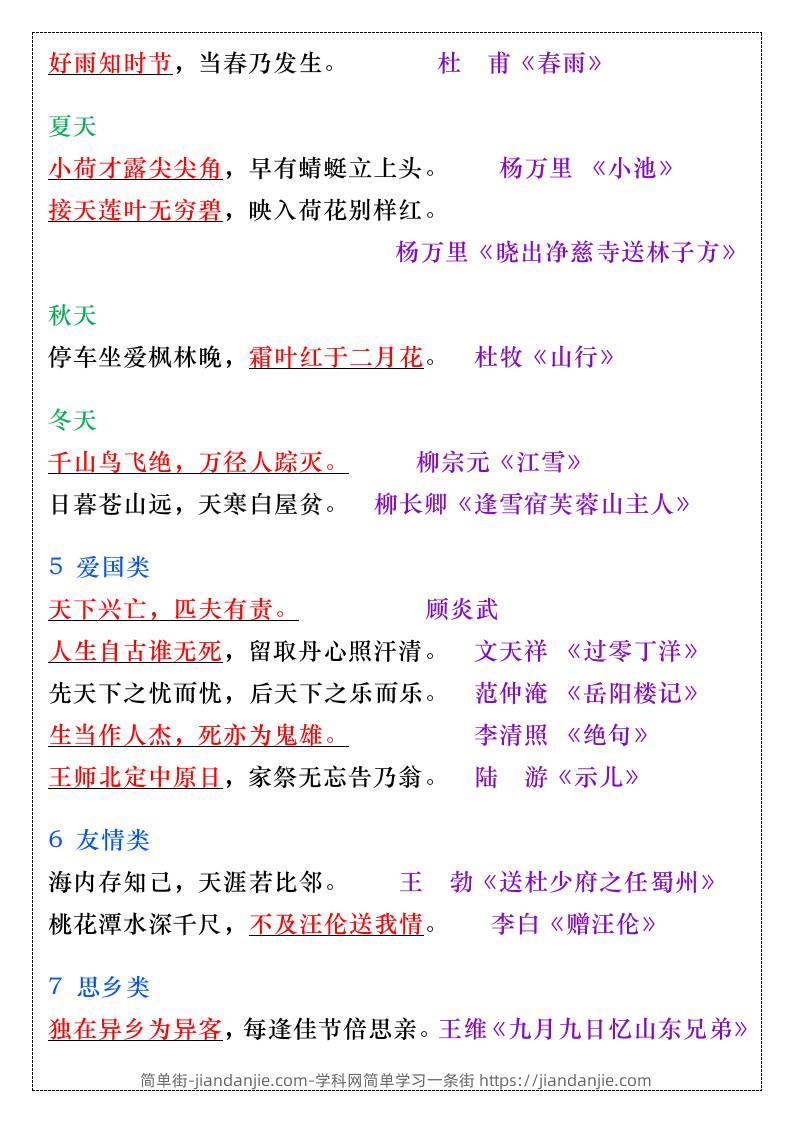 好雨知时节，当春乃发生。　　杜　甫《春雨》

夏天

小荷才露尖尖角，早有蜻蜓立上头。　　杨万里 《小池》

接天莲叶无穷碧，映入荷花别样红。

杨万里《晓出净慈寺送林子方》

秋天

停车坐爱枫林晚，霜叶红于二月花。　杜牧《山行》

冬天

千山鸟飞绝，万径人踪灭。　柳宗元《江雪》

日暮苍山远，天寒白屋贫。　柳长卿《逢雪宿芙蓉山主人》

5 爱国类

天下兴亡，匹夫有责。　顾炎武

人生自古谁无死，留取丹心照汗清。　文天祥 《过零丁洋》

先天下之忧而忧，后天下之乐而乐。　范仲淹 《岳阳楼记》

生当作人杰，死亦为鬼雄。　李清照 《绝句》

王师北定中原日，家祭无忘告乃翁。　陆　游《示儿》

6 友情类

海内存知己，天涯若比邻。　王　勃《送杜少府之任蜀州》

桃花潭水深千尺，不及汪伦送我情。　李白《赠汪伦》

7 思乡类

独在异乡为异客，每逢佳节倍思亲。王维《九月九日忆山东兄弟》

简单街-jiandanjie.com-学科网简单学习一条街 https://jiandanjie.com